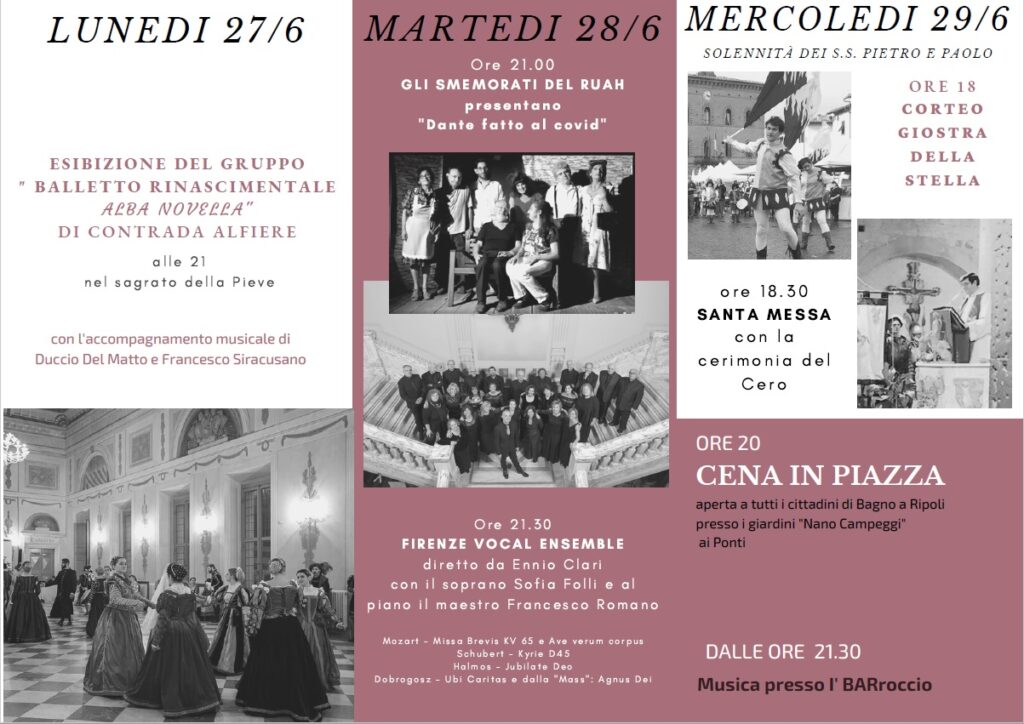 LUNEDI 27/6

ESIBIZIONE DEL GRUPPO " BALLETTO RINASCIMENTALE ALBA NOVELLA" DI CONTRADA ALFIERE

alle 21
nel sagrato della Pieve

con l'accompagnamento musicale di Duccio Del Matto e Francesco Siracusano

MARTEDI 28/6

Ore 21.00
GLI SMEMORATI DEL RUAH
presentano
"Dante fatto al covid"

Ore 21.30
FIRENZE VOCAL ENSEMBLE
diretto da Ennio Clari
con il soprano Sofia Folli e al piano il maestro Francesco Romano

Mozart - Missa Brevis KV 65 e Ave verum corpus
Schubert - Kyrie D45
Halmos - Jubilate Deo
Dobrogosz - Ubi Caritas e dalla "Mass": Agnus Dei

MERCOLEDI 29/6

SOLENNITÀ DEI S.S. PIETRO E PAOLO

ORE 18
CORTEO
GIOSTRA
DELLA
STELLA

ore 18.30
SANTA MESSA
con la cerimonia del Cero

ORE 20
CENA IN PIAZZA
aperta a tutti i cittadini di Bagno a Ripoli presso i giardini "Nano Campeggi" ai Ponti

DALLE ORE 21.30
Musica presso l' BARroccio